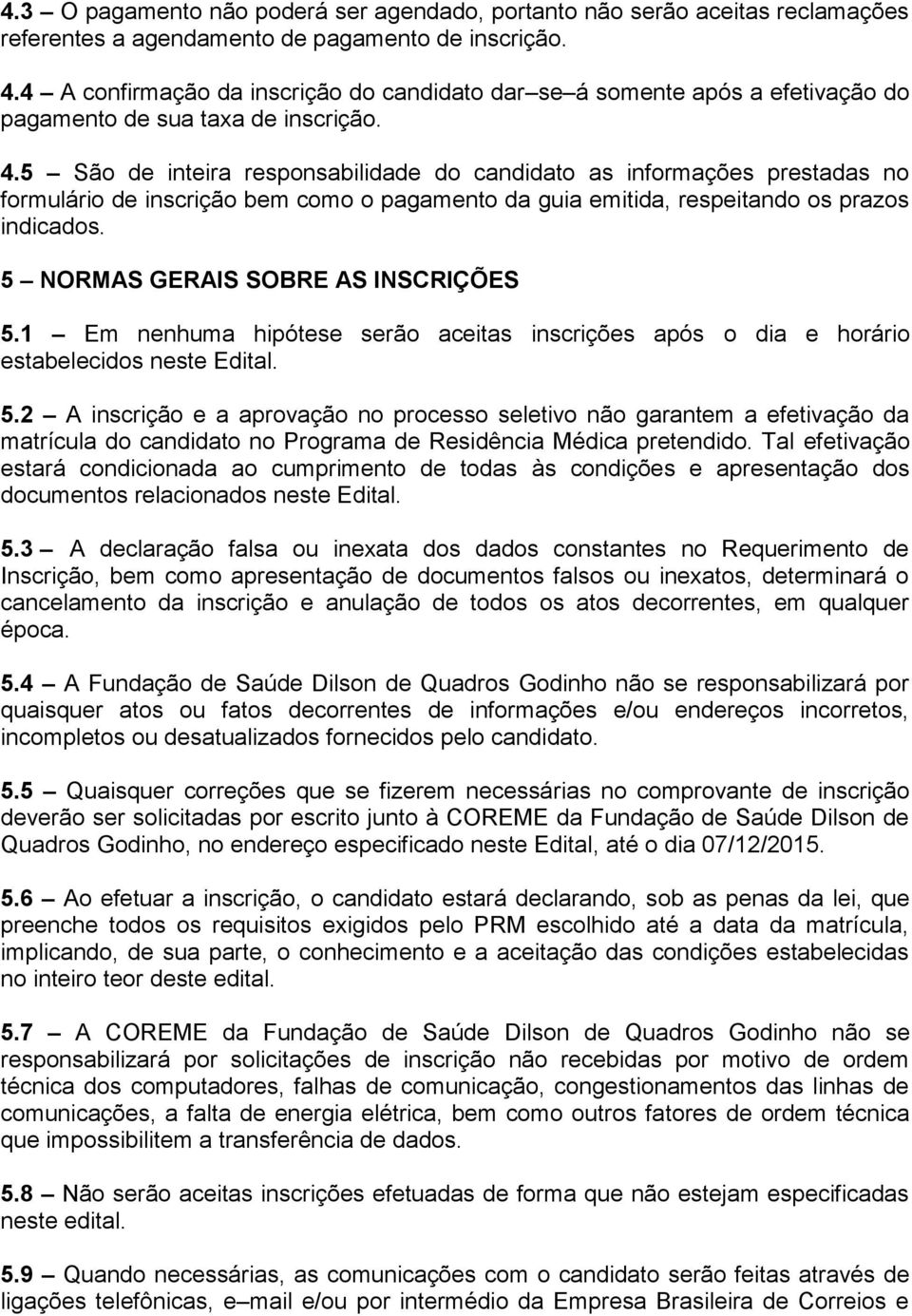 4.3 – O pagamento não poderá ser agendado, portanto não serão aceitas reclamações referentes a agendamento de pagamento de inscrição.

4.4 – A confirmação da inscrição do candidato dar–se–á somente após a efetivação do pagamento de sua taxa de inscrição.

4.5 – São de inteira responsabilidade do candidato as informações prestadas no formulário de inscrição bem como o pagamento da guia emitida, respeitando os prazos indicados.

5 – NORMAS GERAIS SOBRE AS INSCRIÇÕES

5.1 – Em nenhuma hipótese serão aceitas inscrições após o dia e horário estabelecidos neste Edital.

5.2 – A inscrição e a aprovação no processo seletivo não garantem a efetivação da matrícula do candidato no Programa de Residência Médica pretendido. Tal efetivação estará condicionada ao cumprimento de todas às condições e apresentação dos documentos relacionados neste Edital.

5.3 – A declaração falsa ou inexata dos dados constantes no Requerimento de Inscrição, bem como apresentação de documentos falsos ou inexatos, determinará o cancelamento da inscrição e anulação de todos os atos decorrentes, em qualquer época.

5.4 – A Fundação de Saúde Dilson de Quadros Godinho não se responsabilizará por quaisquer atos ou fatos decorrentes de informações e/ou endereços incorretos, incompletos ou desatualizados fornecidos pelo candidato.

5.5 – Quaisquer correções que se fizerem necessárias no comprovante de inscrição deverão ser solicitadas por escrito junto à COREME da Fundação de Saúde Dilson de Quadros Godinho, no endereço especificado neste Edital, até o dia 07/12/2015.

5.6 – Ao efetuar a inscrição, o candidato estará declarando, sob as penas da lei, que preenche todos os requisitos exigidos pelo PRM escolhido até a data da matrícula, implicando, de sua parte, o conhecimento e a aceitação das condições estabelecidas no inteiro teor deste edital.

5.7 – A COREME da Fundação de Saúde Dilson de Quadros Godinho não se responsabilizará por solicitações de inscrição não recebidas por motivo de ordem técnica dos computadores, falhas de comunicação, congestionamentos das linhas de comunicações, a falta de energia elétrica, bem como outros fatores de ordem técnica que impossibilitem a transferência de dados.

5.8 – Não serão aceitas inscrições efetuadas de forma que não estejam especificadas neste edital.

5.9 – Quando necessárias, as comunicações com o candidato serão feitas através de ligações telefônicas, e–mail e/ou por intermédio da Empresa Brasileira de Correios e